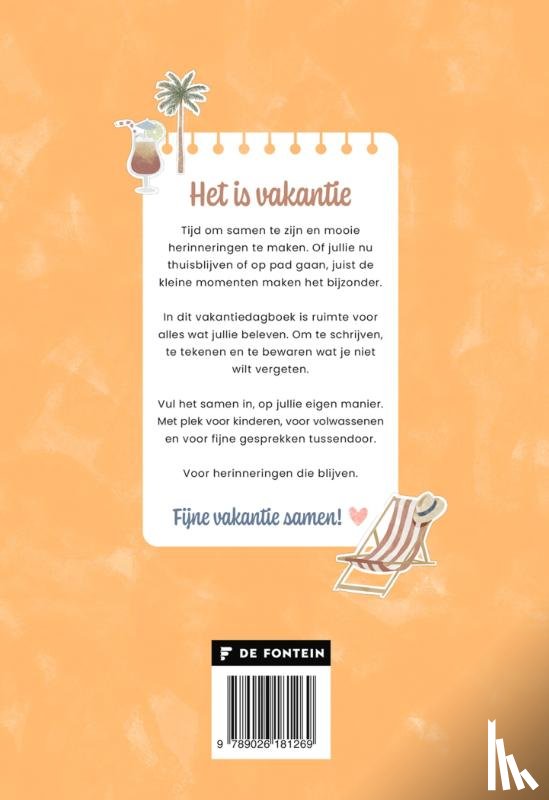 Het is vakantie

Tijd om samen te zijn en mooie herinneringen te maken. Of jullie nu thuisblijven of op pad gaan, juist de kleine momenten maken het bijzonder.

In dit vakantiedagboek is ruimte voor alles wat jullie beleven. Om te schrijven, te tekenen en te bewaren wat je niet wilt vergeten.

Vul het samen in, op jullie eigen manier. Met plek voor kinderen, voor volwassenen en voor fijne gesprekken tussendoor.

Voor herinneringen die blijven.

Fijne vakantie samen!

DE FONTEIN

9 789026 181269